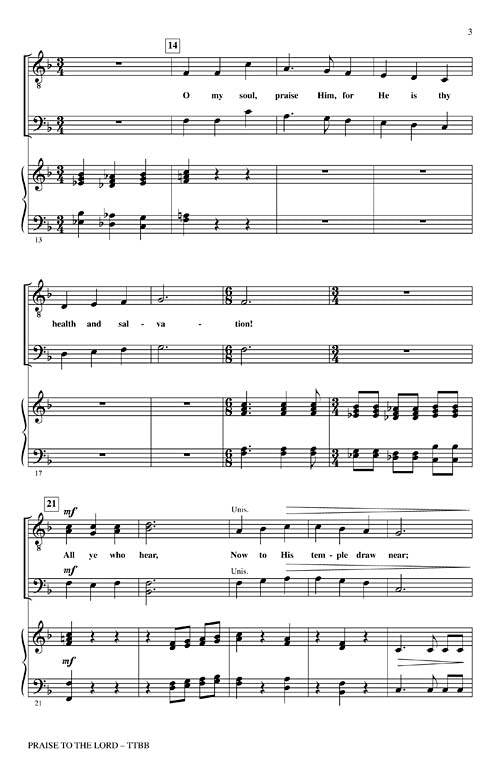 3

14

O my soul, praise Him, for He is thy

13

health and sal - va - tion!

17

21

mf

Unis.

All ye who hear, Now to His tem - ple draw near;

mf

Unis.

mf

21

PRAISE TO THE LORD – TTBB